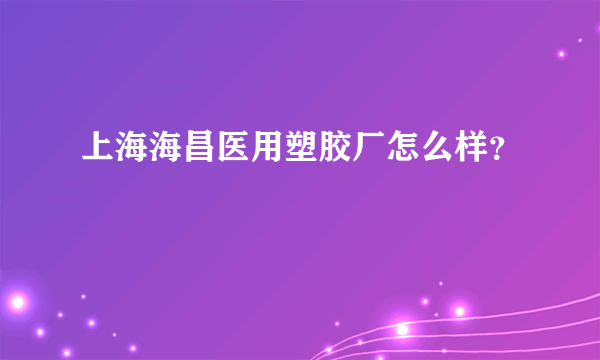 上海海昌医用塑胶厂怎么样?